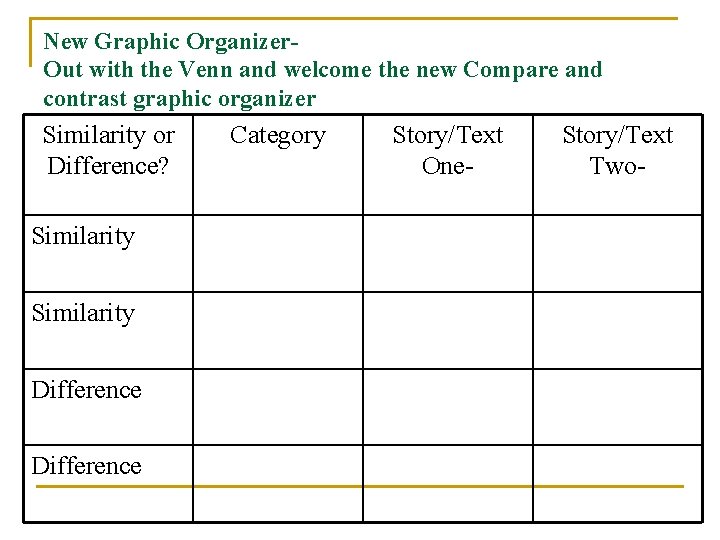 New Graphic Organizer-
Out with the Venn and welcome the new Compare and contrast graphic organizer

| Similarity or Difference? | Category | Story/Text One- | Story/Text Two- |
|---|---|---|---|
| Similarity | | | |
| Similarity | | | |
| Difference | | | |
| Difference | | | |